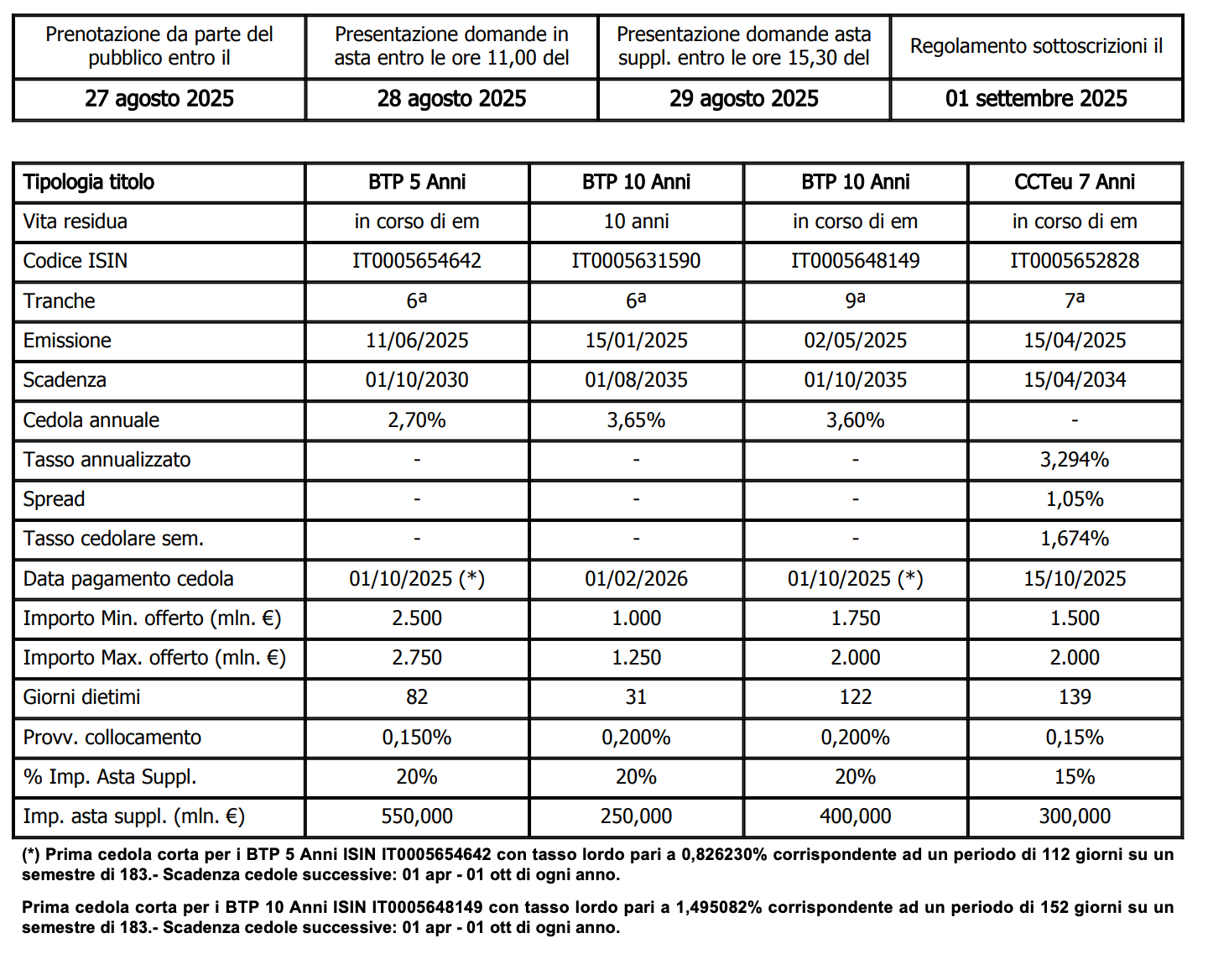 | Prenotazione da parte del pubblico entro il | Presentazione domande in asta entro le ore 11,00 del | Presentazione domande asta suppl. entro le ore 15,30 del | Regolamento sottoscrizioni il |
|---|---|---|---|
| 27 agosto 2025 | 28 agosto 2025 | 29 agosto 2025 | 01 settembre 2025 |

| Tipologia titolo | BTP 5 Anni | BTP 10 Anni | BTP 10 Anni | CCTeu 7 Anni |
|---|---|---|---|---|
| Vita residua | in corso di em | 10 anni | in corso di em | in corso di em |
| Codice ISIN | IT0005654642 | IT0005631590 | IT0005648149 | IT0005652828 |
| Tranche | 6ª | 6ª | 9ª | 7ª |
| Emissione | 11/06/2025 | 15/01/2025 | 02/05/2025 | 15/04/2025 |
| Scadenza | 01/10/2030 | 01/08/2035 | 01/10/2035 | 15/04/2034 |
| Cedola annuale | 2,70% | 3,65% | 3,60% | - |
| Tasso annualizzato | - | - | - | 3,294% |
| Spread | - | - | - | 1,05% |
| Tasso cedolare sem. | - | - | - | 1,674% |
| Data pagamento cedola | 01/10/2025 (*) | 01/02/2026 | 01/10/2025 (*) | 15/10/2025 |
| Importo Min. offerto (mln. €) | 2.500 | 1.000 | 1.750 | 1.500 |
| Importo Max. offerto (mln. €) | 2.750 | 1.250 | 2.000 | 2.000 |
| Giorni dietimi | 82 | 31 | 122 | 139 |
| Provv. collocamento | 0,150% | 0,200% | 0,200% | 0,15% |
| % Imp. Asta Suppl. | 20% | 20% | 20% | 15% |
| Imp. asta suppl. (mln. €) | 550,000 | 250,000 | 400,000 | 300,000 |

(*) Prima cedola corta per i BTP 5 Anni ISIN IT0005654642 con tasso lordo pari a 0,826230% corrispondente ad un periodo di 112 giorni su un semestre di 183.- Scadenza cedole successive: 01 apr - 01 ott di ogni anno.

Prima cedola corta per i BTP 10 Anni ISIN IT0005648149 con tasso lordo pari a 1,495082% corrispondente ad un periodo di 152 giorni su un semestre di 183.- Scadenza cedole successive: 01 apr - 01 ott di ogni anno.